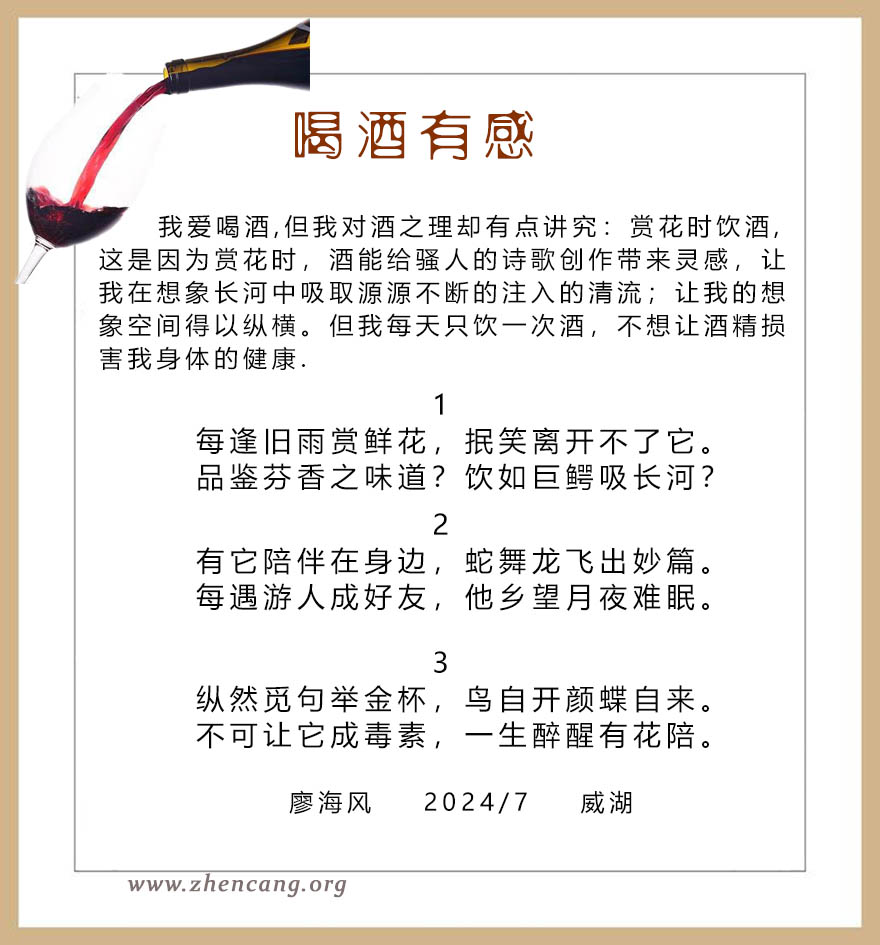 喝酒有感

我爱喝酒,但我对酒之理却有点讲究：赏花时饮酒，这是因为赏花时，酒能给骚人的诗歌创作带来灵感，让我在想象长河中吸取源源不断的注入的清流；让我的想象空间得以纵横。但我每天只饮一次酒，不想让酒精损害我身体的健康.

1
每逢旧雨赏鲜花，抿笑离开不了它。
品鉴芬香之味道？饮如巨鳄吸长河？

2
有它陪伴在身边，蛇舞龙飞出妙篇。
每遇游人成好友，他乡望月夜难眠。

3
纵然觅句举金杯，鸟自开颜蝶自来。
不可让它成毒素，一生醉醒有花陪。

廖海风　2024/7　威湖

www.zhencang.org